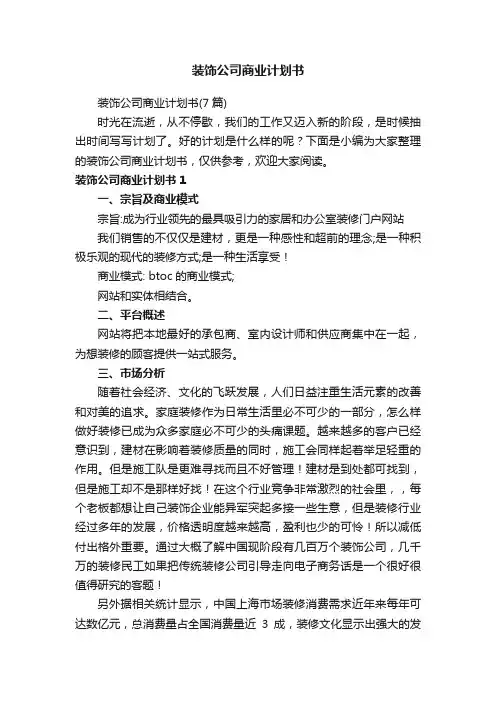 装饰公司商业计划书

装饰公司商业计划书(7 篇)

时光在流逝，从不停歇，我们的工作又迈入新的阶段，是时候抽出时间写写计划了。好的计划是什么样的呢？下面是小编为大家整理的装饰公司商业计划书，仅供参考，欢迎大家阅读。

装饰公司商业计划书 1

一、宗旨及商业模式

宗旨:成为行业领先的最具吸引力的家居和办公室装修门户网站

我们销售的不仅仅是建材，更是一种感性和超前的理念;是一种积极乐观的现代的装修方式;是一种生活享受！

商业模式: btoc 的商业模式;

网站和实体相结合。

二、平台概述

网站将把本地最好的承包商、室内设计师和供应商集中在一起，为想装修的顾客提供一站式服务。

三、市场分析

随着社会经济、文化的飞跃发展，人们日益注重生活元素的改善和对美的追求。家庭装修作为日常生活里必不可少的一部分，怎么样做好装修已成为众多家庭必不可少的头痛课题。越来越多的客户已经意识到，建材在影响着装修质量的同时，施工会同样起着举足轻重的作用。但是施工队是更难寻找而且不好管理！建材是到处都可找到，但是施工却不是那样好找！在这个行业竞争非常激烈的社会里，，每个老板都想让自己装饰企业能异军突起多接一些生意，但是装修行业经过多年的发展，价格透明度越来越高，盈利也少的可怜！所以减低付出格外重要。通过大概了解中国现阶段有几百万个装饰公司，几千万的装修民工如果把传统装修公司引导走向电子商务话是一个很好很值得研究的客题！

另外据相关统计显示，中国上海市场装修消费需求近年来每年可达数亿元，总消费量占全国消费量近 3 成，装修文化显示出强大的发